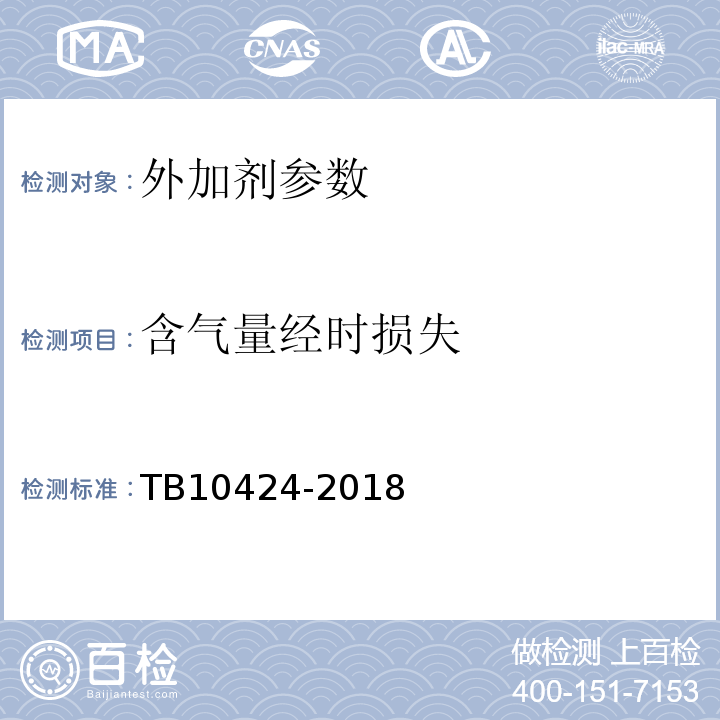 MA CNAS AL ilac-MRA

检测对象：外加剂参数

检测项目：含气量经时损失

检测标准：TB10424-2018

百检
Baijiantest.com

做检测 上百检
400-151-7153